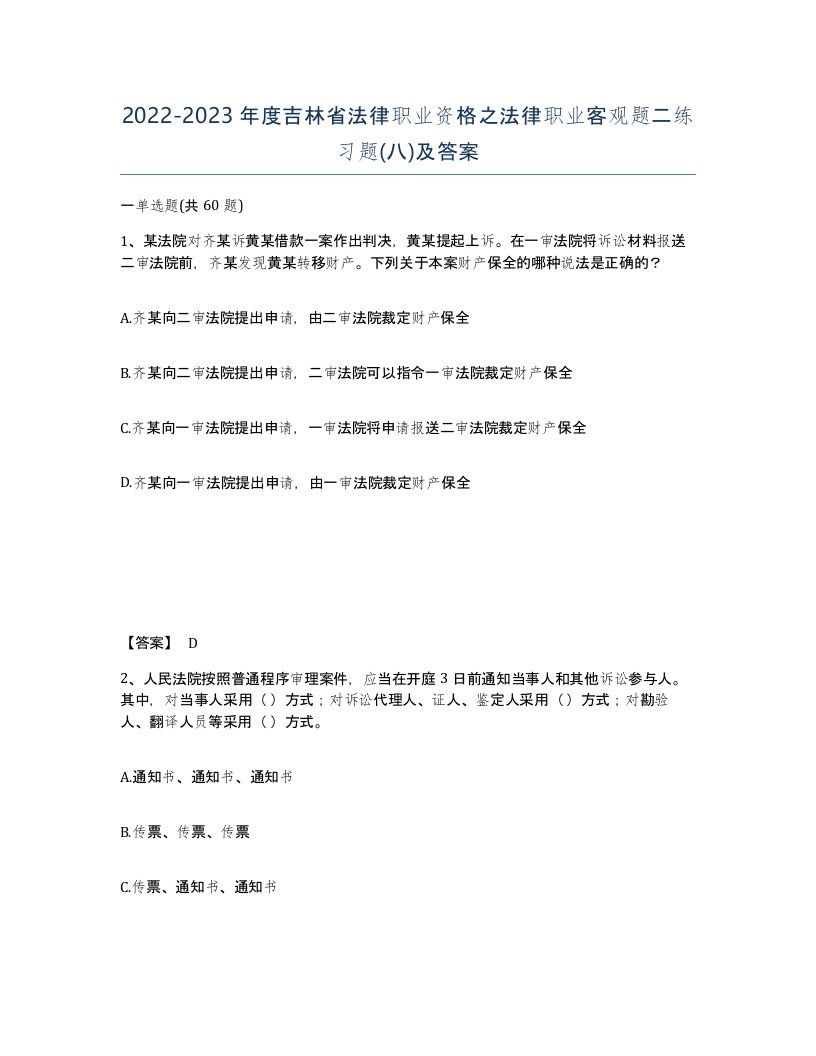 2022-2023年度吉林省法律职业资格之法律职业客观题二练习题(八)及答案

一单选题(共60题)

1、某法院对齐某诉黄某借款一案作出判决，黄某提起上诉。在一审法院将诉讼材料报送二审法院前，齐某发现黄某转移财产。下列关于本案财产保全的哪种说法是正确的？

A.齐某向二审法院提出申请，由二审法院裁定财产保全

B.齐某向二审法院提出申请，二审法院可以指令一审法院裁定财产保全

C.齐某向一审法院提出申请，一审法院将申请报送二审法院裁定财产保全

D.齐某向一审法院提出申请，由一审法院裁定财产保全

【答案】 D

2、人民法院按照普通程序审理案件，应当在开庭3日前通知当事人和其他诉讼参与人。其中，对当事人采用（）方式；对诉讼代理人、证人、鉴定人采用（）方式；对勘验人、翻译人员等采用（）方式。

A.通知书、通知书、通知书

B.传票、传票、传票

C.传票、通知书、通知书